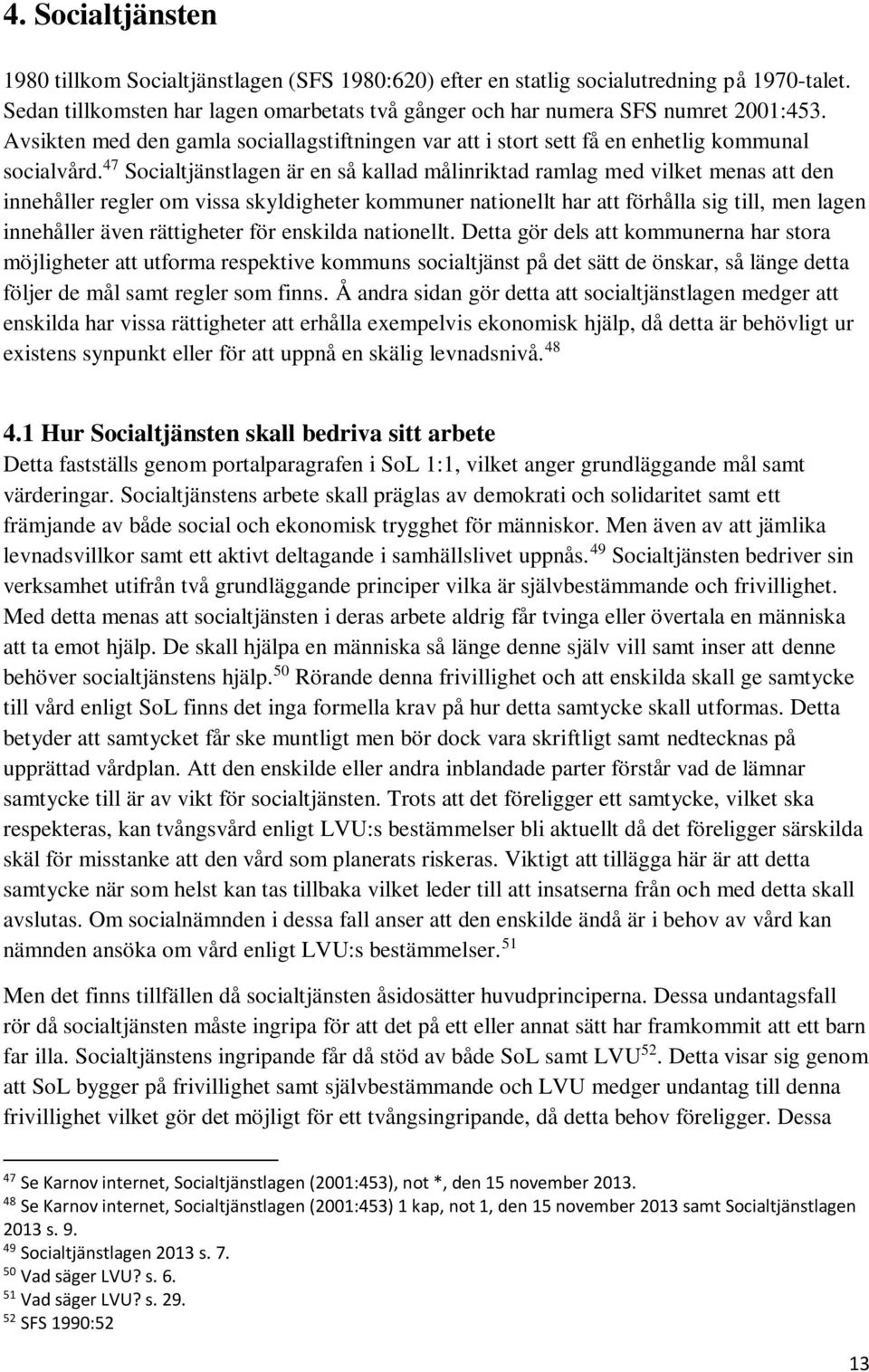 4. Socialtjänsten

1980 tillkom Socialtjänstlagen (SFS 1980:620) efter en statlig socialutredning på 1970-talet. Sedan tillkomsten har lagen omarbetats två gånger och har numera SFS numret 2001:453. Avsikten med den gamla sociallagstiftningen var att i stort sett få en enhetlig kommunal socialvård.$^{47}$ Socialtjänstlagen är en så kallad målinriktad ramlag med vilket menas att den innehåller regler om vissa skyldigheter kommuner nationellt har att förhålla sig till, men lagen innehåller även rättigheter för enskilda nationellt. Detta gör dels att kommunerna har stora möjligheter att utforma respektive kommuns socialtjänst på det sätt de önskar, så länge detta följer de mål samt regler som finns. Å andra sidan gör detta att socialtjänstlagen medger att enskilda har vissa rättigheter att erhålla exempelvis ekonomisk hjälp, då detta är behövligt ur existens synpunkt eller för att uppnå en skälig levnadsnivå.$^{48}$

4.1 Hur Socialtjänsten skall bedriva sitt arbete
Detta fastställs genom portalparagrafen i SoL 1:1, vilket anger grundläggande mål samt värderingar. Socialtjänstens arbete skall präglas av demokrati och solidaritet samt ett främjande av både social och ekonomisk trygghet för människor. Men även av att jämlika levnadsvillkor samt ett aktivt deltagande i samhällslivet uppnås.$^{49}$ Socialtjänsten bedriver sin verksamhet utifrån två grundläggande principer vilka är självbestämmande och frivillighet. Med detta menas att socialtjänsten i deras arbete aldrig får tvinga eller övertala en människa att ta emot hjälp. De skall hjälpa en människa så länge denne själv vill samt inser att denne behöver socialtjänstens hjälp.$^{50}$ Rörande denna frivillighet och att enskilda skall ge samtycke till vård enligt SoL finns det inga formella krav på hur detta samtycke skall utformas. Detta betyder att samtycket får ske muntligt men bör dock vara skriftligt samt nedtecknas på upprättad vårdplan. Att den enskilde eller andra inblandade parter förstår vad de lämnar samtycke till är av vikt för socialtjänsten. Trots att det föreligger ett samtycke, vilket ska respekteras, kan tvångsvård enligt LVU:s bestämmelser bli aktuellt då det föreligger särskilda skäl för misstanke att den vård som planerats riskeras. Viktigt att tillägga här är att detta samtycke när som helst kan tas tillbaka vilket leder till att insatserna från och med detta skall avslutas. Om socialnämnden i dessa fall anser att den enskilde ändå är i behov av vård kan nämnden ansöka om vård enligt LVU:s bestämmelser.$^{51}$

Men det finns tillfällen då socialtjänsten åsidosätter huvudprinciperna. Dessa undantagsfall rör då socialtjänsten måste ingripa för att det på ett eller annat sätt har framkommit att ett barn far illa. Socialtjänstens ingripande får då stöd av både SoL samt LVU$^{52}$. Detta visar sig genom att SoL bygger på frivillighet samt självbestämmande och LVU medger undantag till denna frivillighet vilket gör det möjligt för ett tvångsingripande, då detta behov föreligger. Dessa

$^{47}$ Se Karnov internet, Socialtjänstlagen (2001:453), not *, den 15 november 2013.
$^{48}$ Se Karnov internet, Socialtjänstlagen (2001:453) 1 kap, not 1, den 15 november 2013 samt Socialtjänstlagen 2013 s. 9.
$^{49}$ Socialtjänstlagen 2013 s. 7.
$^{50}$ Vad säger LVU? s. 6.
$^{51}$ Vad säger LVU? s. 29.
$^{52}$ SFS 1990:52

13